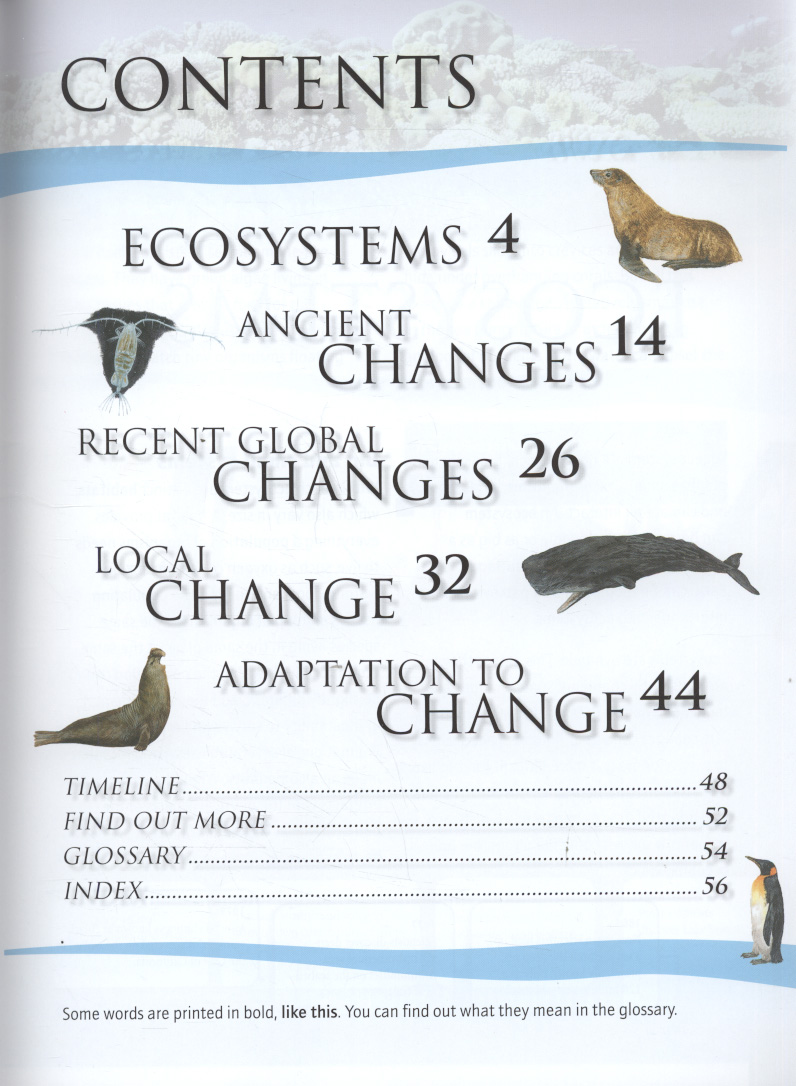 CONTENTS

ECOSYSTEMS 4

ANCIENT CHANGES 14

RECENT GLOBAL CHANGES 26

LOCAL CHANGE 32

ADAPTATION TO CHANGE 44

TIMELINE 48
FIND OUT MORE 52
GLOSSARY 54
INDEX 56

Some words are printed in bold, like this. You can find out what they mean in the glossary.